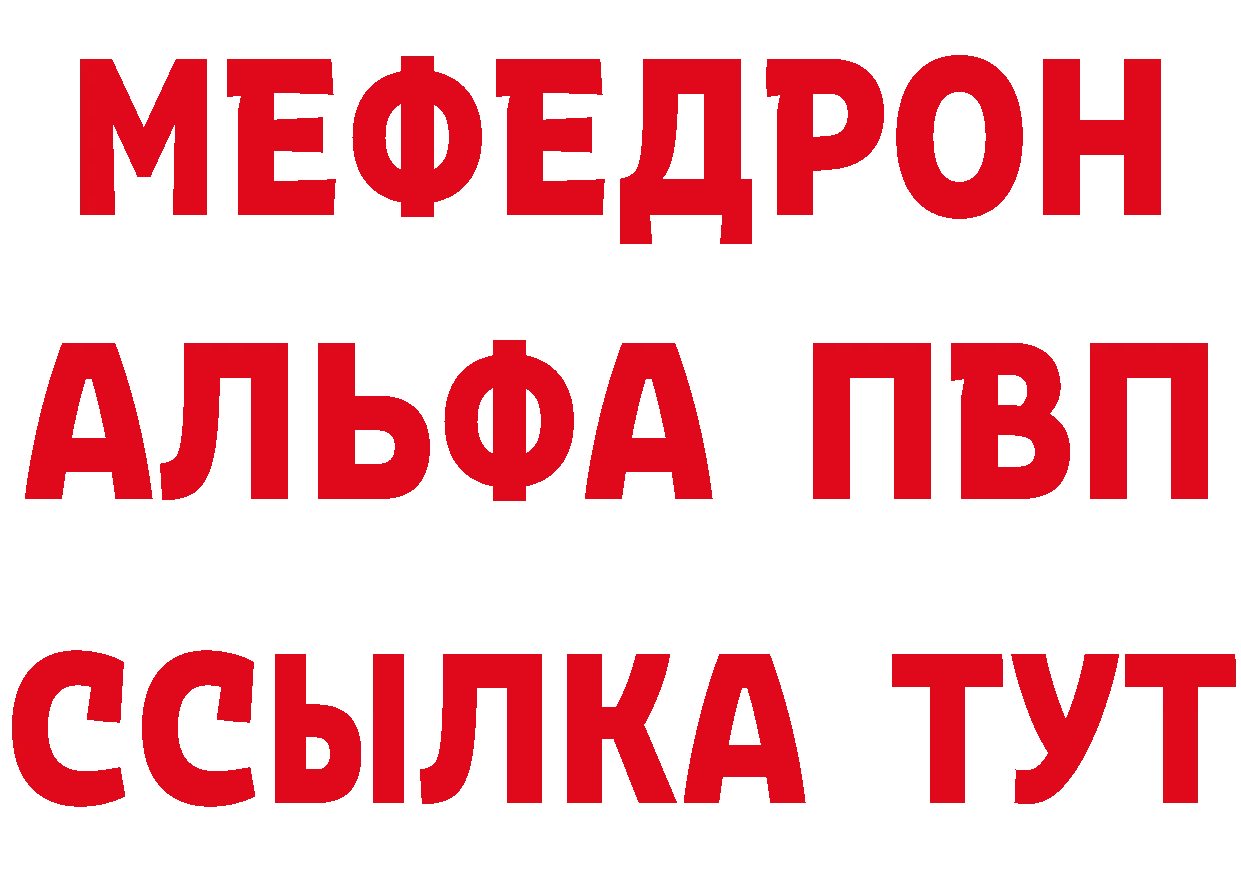 МЕФЕДРОН
АЛЬФА ПВП
ССЫЛКА ТУТ